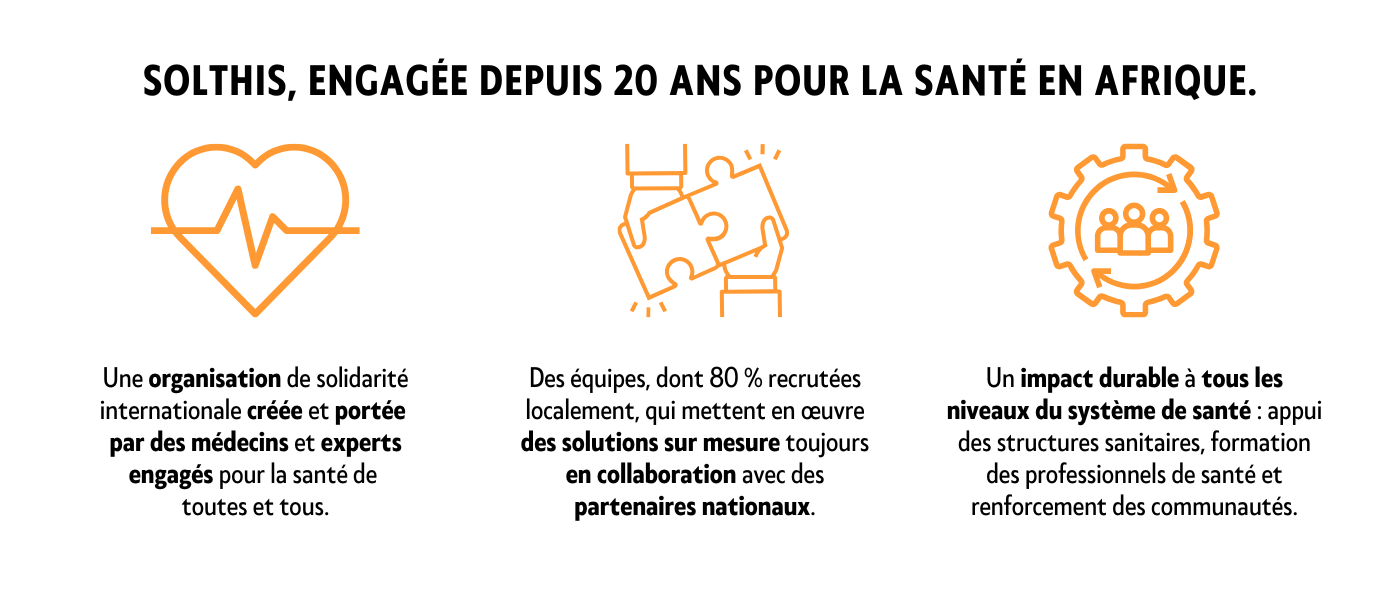 SOLTHIS, ENGAGÉE DEPUIS 20 ANS POUR LA SANTÉ EN AFRIQUE.

Une organisation de solidarité internationale créée et portée par des médecins et experts engagés pour la santé de toutes et tous.

Des équipes, dont 80 % recrutées localement, qui mettent en œuvre des solutions sur mesure toujours en collaboration avec des partenaires nationaux.

Un impact durable à tous les niveaux du système de santé : appui des structures sanitaires, formation des professionnels de santé et renforcement des communautés.